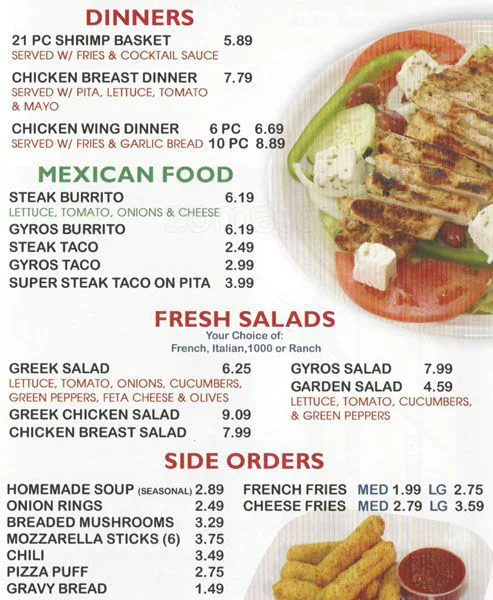 DINNERS

21 PC SHRIMP BASKET 5.89
SERVED W/ FRIES & COCKTAIL SAUCE

CHICKEN BREAST DINNER 7.79
SERVED W/ PITA, LETTUCE, TOMATO & MAYO

CHICKEN WING DINNER 6 PC 6.69
SERVED W/ FRIES & GARLIC BREAD 10 PC 8.89

MEXICAN FOOD

STEAK BURRITO 6.19
LETTUCE, TOMATO, ONIONS & CHEESE
GYROS BURRITO 6.19
STEAK TACO 2.49
GYROS TACO 2.99
SUPER STEAK TACO ON PITA 3.99

FRESH SALADS
Your Choice of:
French, Italian,1000 or Ranch

GREEK SALAD 6.25
LETTUCE, TOMATO, ONIONS, CUCUMBERS, GREEN PEPPERS, FETA CHEESE & OLIVES
GREEK CHICKEN SALAD 9.09
CHICKEN BREAST SALAD 7.99

GYROS SALAD 7.99
GARDEN SALAD 4.59
LETTUCE, TOMATO, CUCUMBERS, & GREEN PEPPERS

SIDE ORDERS

HOMEMADE SOUP (SEASONAL) 2.89
ONION RINGS 2.49
BREADED MUSHROOMS 3.29
MOZZARELLA STICKS (6) 3.75
CHILI 3.49
PIZZA PUFF 2.75
GRAVY BREAD 1.49

FRENCH FRIES MED 1.99 LG 2.75
CHEESE FRIES MED 2.79 LG 3.59

zomato